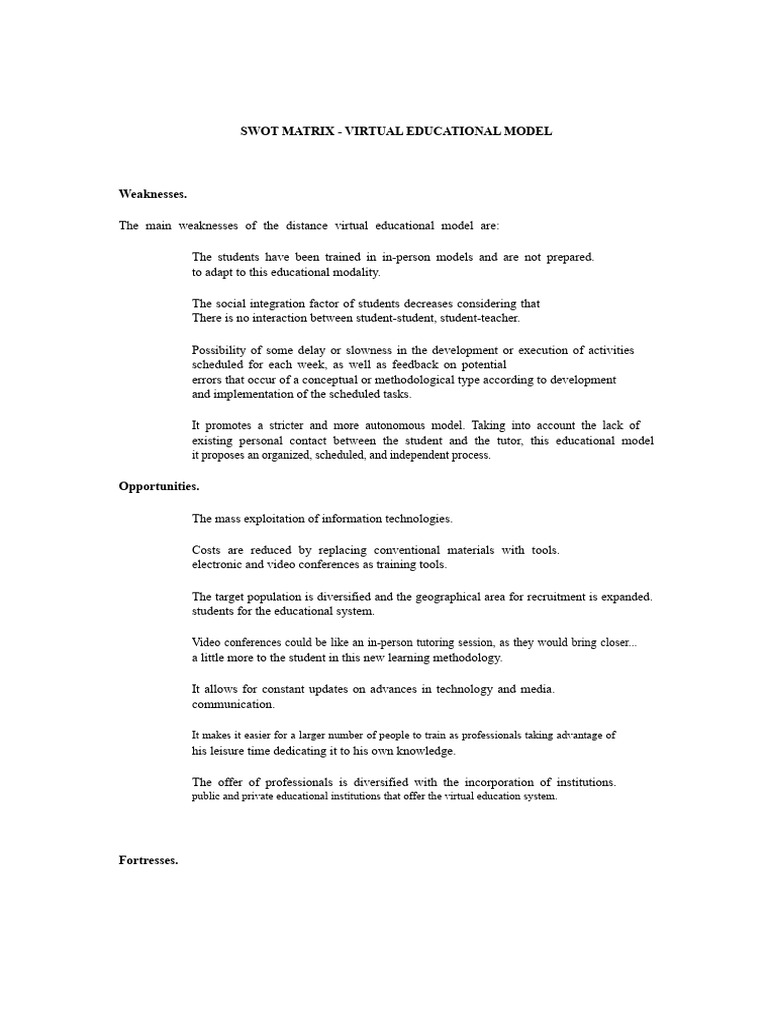 SWOT MATRIX - VIRTUAL EDUCATIONAL MODEL

Weaknesses.

The main weaknesses of the distance virtual educational model are:

The students have been trained in in-person models and are not prepared. to adapt to this educational modality.

The social integration factor of students decreases considering that There is no interaction between student-student, student-teacher.

Possibility of some delay or slowness in the development or execution of activities scheduled for each week, as well as feedback on potential errors that occur of a conceptual or methodological type according to development and implementation of the scheduled tasks.

It promotes a stricter and more autonomous model. Taking into account the lack of existing personal contact between the student and the tutor, this educational model it proposes an organized, scheduled, and independent process.

Opportunities.

The mass exploitation of information technologies.

Costs are reduced by replacing conventional materials with tools. electronic and video conferences as training tools.

The target population is diversified and the geographical area for recruitment is expanded. students for the educational system.

Video conferences could be like an in-person tutoring session, as they would bring closer... a little more to the student in this new learning methodology.

It allows for constant updates on advances in technology and media. communication.

It makes it easier for a larger number of people to train as professionals taking advantage of his leisure time dedicating it to his own knowledge.

The offer of professionals is diversified with the incorporation of institutions. public and private educational institutions that offer the virtual education system.

Fortresses.